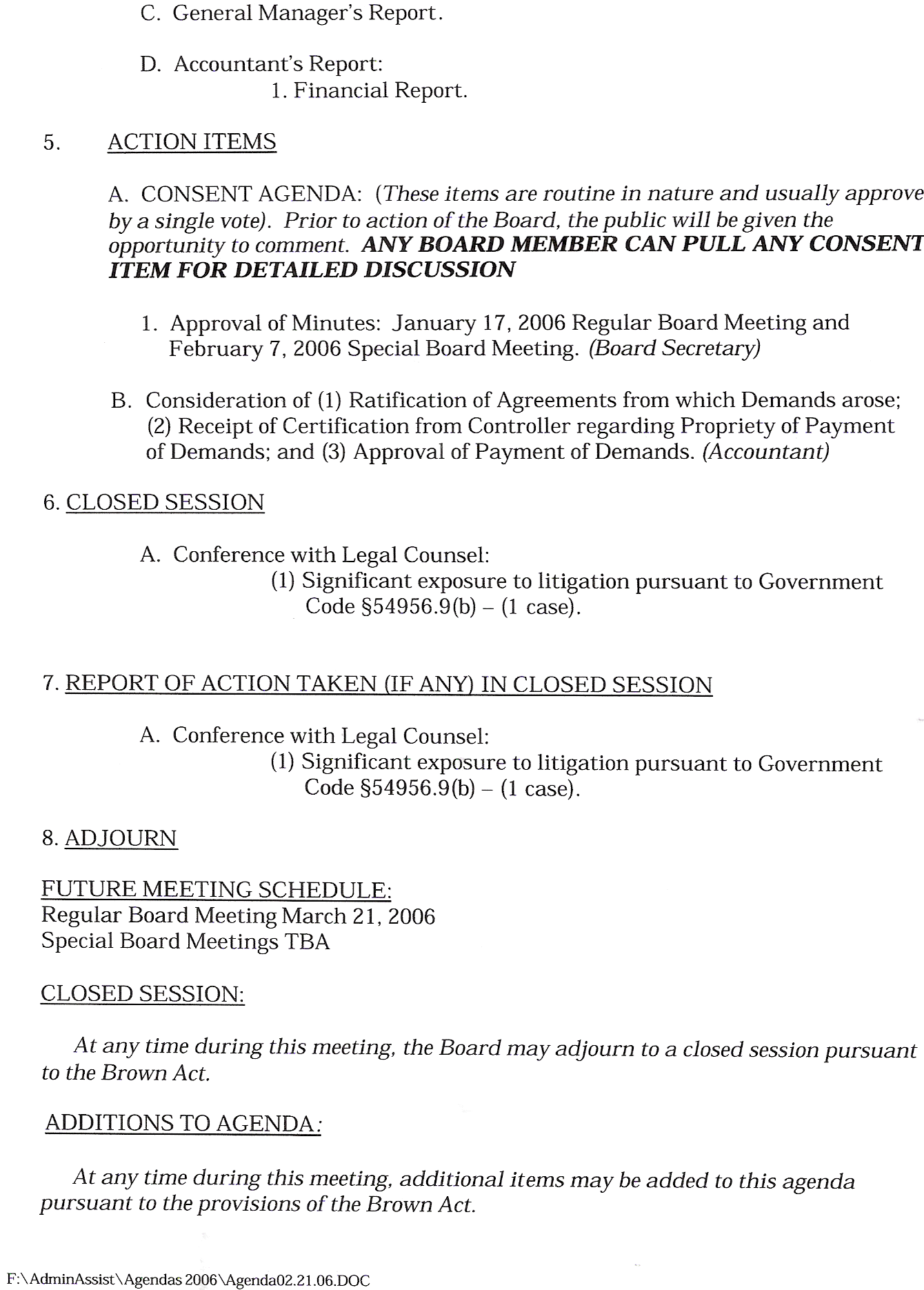 C. General Manager's Report.

D. Accountant's Report:
1. Financial Report.

5. ACTION ITEMS

A. CONSENT AGENDA: (These items are routine in nature and usually approve by a single vote). Prior to action of the Board, the public will be given the opportunity to comment. ANY BOARD MEMBER CAN PULL ANY CONSENT ITEM FOR DETAILED DISCUSSION

1. Approval of Minutes: January 17, 2006 Regular Board Meeting and February 7, 2006 Special Board Meeting. (Board Secretary)

B. Consideration of (1) Ratification of Agreements from which Demands arose; (2) Receipt of Certification from Controller regarding Propriety of Payment of Demands; and (3) Approval of Payment of Demands. (Accountant)

6. CLOSED SESSION

A. Conference with Legal Counsel:
(1) Significant exposure to litigation pursuant to Government Code §54956.9(b) – (1 case).

7. REPORT OF ACTION TAKEN (IF ANY) IN CLOSED SESSION

A. Conference with Legal Counsel:
(1) Significant exposure to litigation pursuant to Government Code §54956.9(b) – (1 case).

8. ADJOURN

FUTURE MEETING SCHEDULE:
Regular Board Meeting March 21, 2006
Special Board Meetings TBA

CLOSED SESSION:

At any time during this meeting, the Board may adjourn to a closed session pursuant to the Brown Act.

ADDITIONS TO AGENDA:

At any time during this meeting, additional items may be added to this agenda pursuant to the provisions of the Brown Act.

F:\AdminAssist\Agendas 2006\Agenda02.21.06.DOC